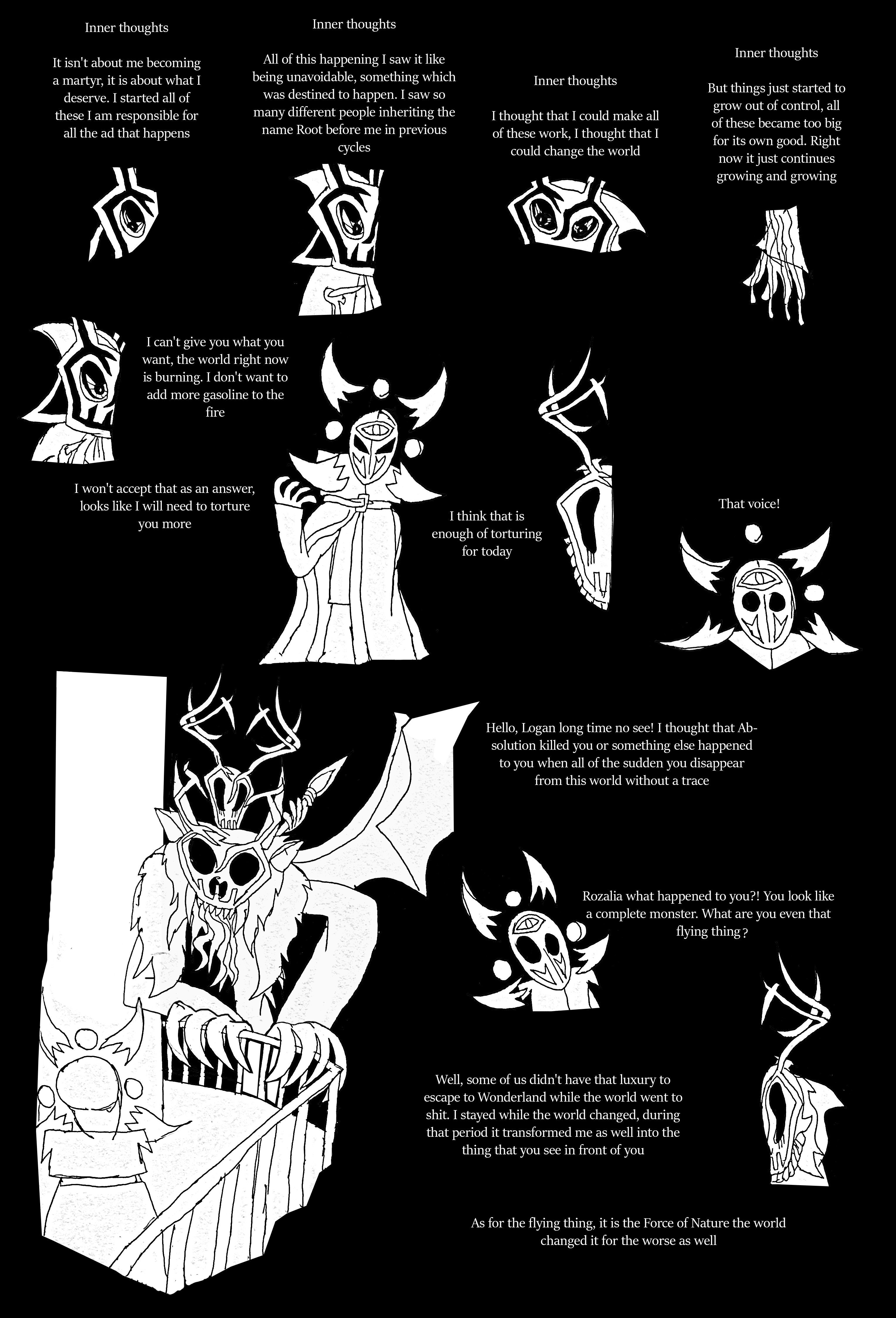 Inner thoughts

It isn't about me becoming a martyr, it is about what I deserve. I started all of these I am responsible for all the ad that happens

Inner thoughts

All of this happening I saw it like being unavoidable, something which was destined to happen. I saw so many different people inheriting the name Root before me in previous cycles

Inner thoughts

I thought that I could make all of these work, I thought that I could change the world

Inner thoughts

But things just started to grow out of control, all of these became too big for its own good. Right now it just continues growing and growing

I can't give you what you want, the world right now is burning. I don't want to add more gasoline to the fire

I won't accept that as an answer, looks like I will need to torture you more

I think that is enough of torturing for today

That voice!

Hello, Logan long time no see! I thought that Absolution killed you or something else happened to you when all of the sudden you disappear from this world without a trace

Rozalia what happened to you?! You look like a complete monster. What are you even that flying thing?

Well, some of us didn't have that luxury to escape to Wonderland while the world went to shit. I stayed while the world changed, during that period it transformed me as well into the thing that you see in front of you

As for the flying thing, it is the Force of Nature the world changed it for the worse as well